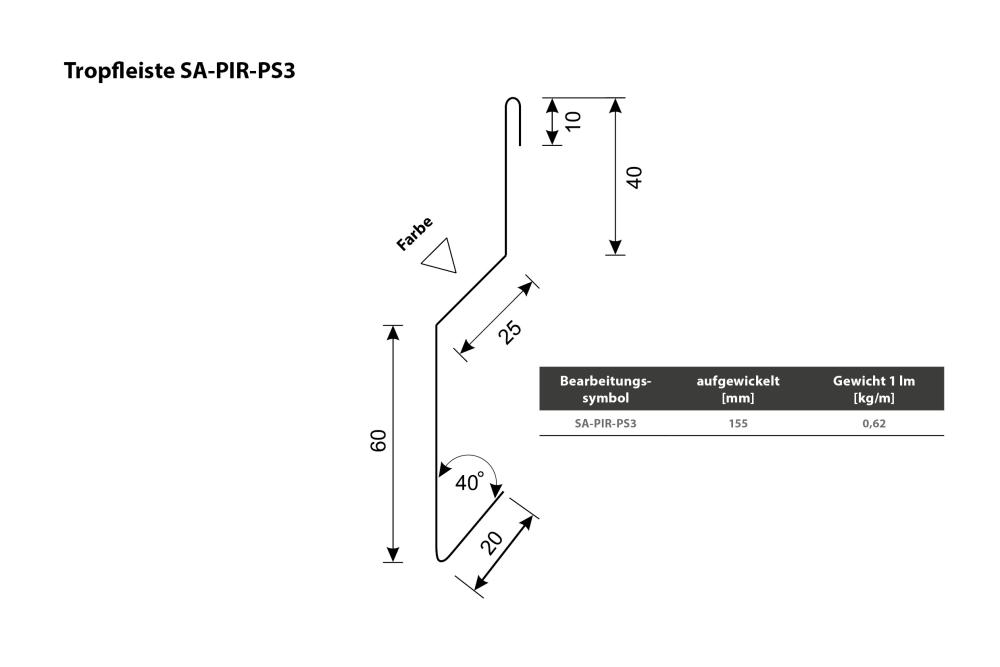 Tropfleiste SA-PIR-PS3

10

40

Farbe

25

60

40°

20

| Bearbeitungs-symbol | aufgewickelt [mm] | Gewicht 1 lm [kg/m] |
|---|---|---|
| SA-PIR-PS3 | 155 | 0,62 |